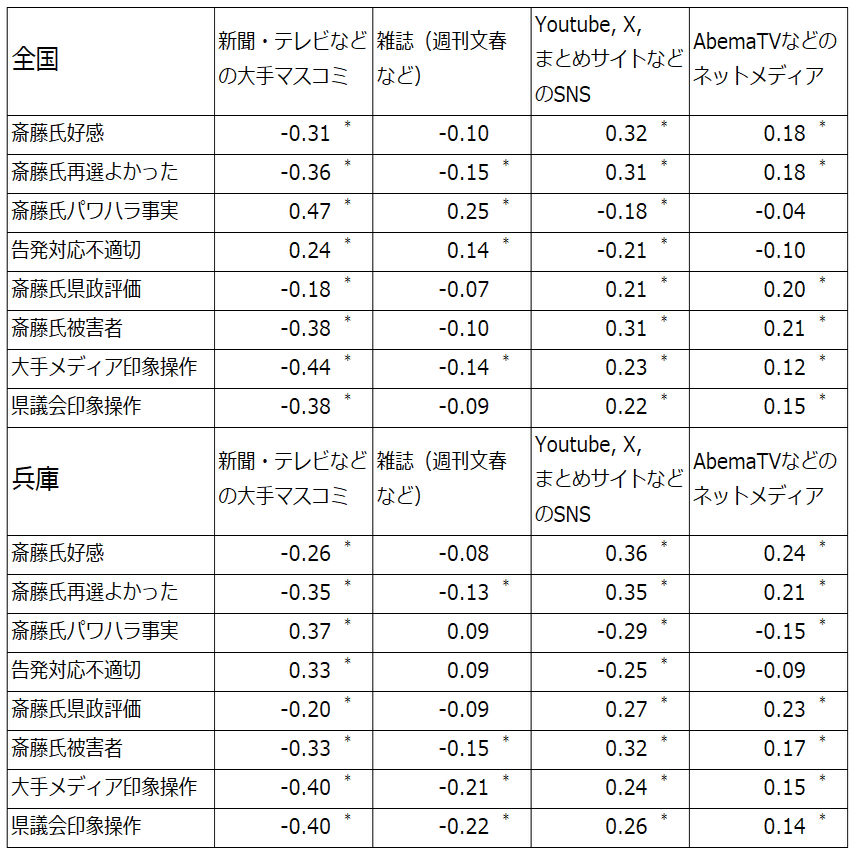 | 全国 | 新聞・テレビなどの大手マスコミ | 雑誌（週刊文春など） | Youtube, X, まとめサイトなどのSNS | AbemaTVなどのネットメディア |
|---|---|---|---|---|
| 斎藤氏好感 | -0.31 * | -0.10 | 0.32 * | 0.18 * |
| 斎藤氏再選よかった | -0.36 * | -0.15 * | 0.31 * | 0.18 * |
| 斎藤氏パワハラ事実 | 0.47 * | 0.25 * | -0.18 * | -0.04 |
| 告発対応不適切 | 0.24 * | 0.14 * | -0.21 * | -0.10 |
| 斎藤氏県政評価 | -0.18 * | -0.07 | 0.21 * | 0.20 * |
| 斎藤氏被害者 | -0.38 * | -0.10 | 0.31 * | 0.21 * |
| 大手メディア印象操作 | -0.44 * | -0.14 * | 0.23 * | 0.12 * |
| 県議会印象操作 | -0.38 * | -0.09 | 0.22 * | 0.15 * |
| 兵庫 | 新聞・テレビなどの大手マスコミ | 雑誌（週刊文春など） | Youtube, X, まとめサイトなどのSNS | AbemaTVなどのネットメディア |
| 斎藤氏好感 | -0.26 * | -0.08 | 0.36 * | 0.24 * |
| 斎藤氏再選よかった | -0.35 * | -0.13 * | 0.35 * | 0.21 * |
| 斎藤氏パワハラ事実 | 0.37 * | 0.09 | -0.29 * | -0.15 * |
| 告発対応不適切 | 0.33 * | 0.09 | -0.25 * | -0.09 |
| 斎藤氏県政評価 | -0.20 * | -0.09 | 0.27 * | 0.23 * |
| 斎藤氏被害者 | -0.33 * | -0.15 * | 0.32 * | 0.17 * |
| 大手メディア印象操作 | -0.40 * | -0.21 * | 0.24 * | 0.15 * |
| 県議会印象操作 | -0.40 * | -0.22 * | 0.26 * | 0.14 * |